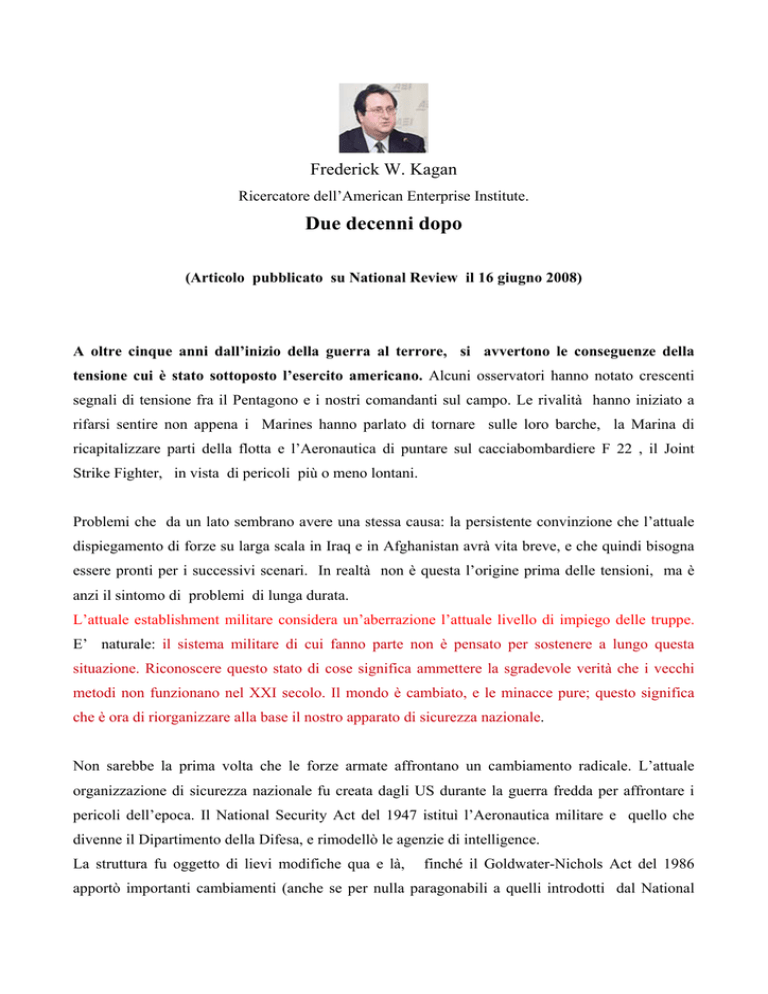 Frederick W. Kagan

Ricercatore dell'American Enterprise Institute.

Due decenni dopo

(Articolo pubblicato su National Review il 16 giugno 2008)

A oltre cinque anni dall'inizio della guerra al terrore, si avvertono le conseguenze della tensione cui è stato sottoposto l'esercito americano. Alcuni osservatori hanno notato crescenti segnali di tensione fra il Pentagono e i nostri comandanti sul campo. Le rivalità hanno iniziato a rifarsi sentire non appena i Marines hanno parlato di tornare sulle loro barche, la Marina di ricapitalizzare parti della flotta e l'Aeronautica di puntare sul cacciabombardiere F 22 , il Joint Strike Fighter, in vista di pericoli più o meno lontani.

Problemi che da un lato sembrano avere una stessa causa: la persistente convinzione che l'attuale dispiegamento di forze su larga scala in Iraq e in Afghanistan avrà vita breve, e che quindi bisogna essere pronti per i successivi scenari. In realtà non è questa l'origine prima delle tensioni, ma è anzi il sintomo di problemi di lunga durata.
L'attuale establishment militare considera un'aberrazione l'attuale livello di impiego delle truppe. E' naturale: il sistema militare di cui fanno parte non è pensato per sostenere a lungo questa situazione. Riconoscere questo stato di cose significa ammettere la sgradevole verità che i vecchi metodi non funzionano nel XXI secolo. Il mondo è cambiato, e le minacce pure; questo significa che è ora di riorganizzare alla base il nostro apparato di sicurezza nazionale.

Non sarebbe la prima volta che le forze armate affrontano un cambiamento radicale. L'attuale organizzazione di sicurezza nazionale fu creata dagli US durante la guerra fredda per affrontare i pericoli dell'epoca. Il National Security Act del 1947 istituì l'Aeronautica militare e quello che divenne il Dipartimento della Difesa, e rimodellò le agenzie di intelligence.
La struttura fu oggetto di lievi modifiche qua e là, finché il Goldwater-Nichols Act del 1986 apportò importanti cambiamenti (anche se per nulla paragonabili a quelli introdotti dal National